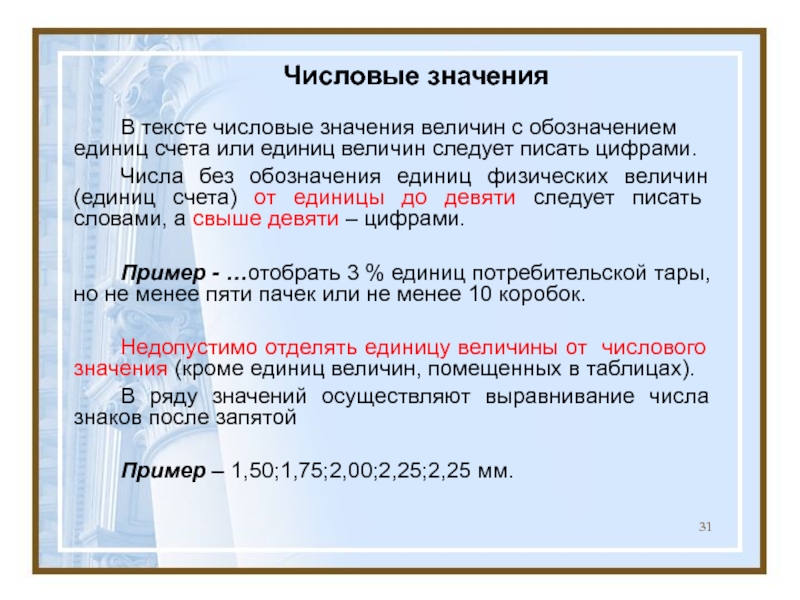 Числовые значения

В тексте числовые значения величин с обозначением единиц счета или единиц величин следует писать цифрами.

Числа без обозначения единиц физических величин (единиц счета) от единицы до девяти следует писать словами, а свыше девяти – цифрами.

Пример - …отобрать 3 % единиц потребительской тары, но не менее пяти пачек или не менее 10 коробок.

Недопустимо отделять единицу величины от числового значения (кроме единиц величин, помещенных в таблицах).

В ряду значений осуществляют выравнивание числа знаков после запятой

Пример – 1,50;1,75;2,00;2,25;2,25 мм.

31